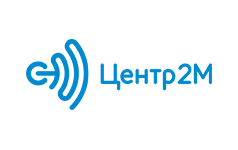 Центр2М